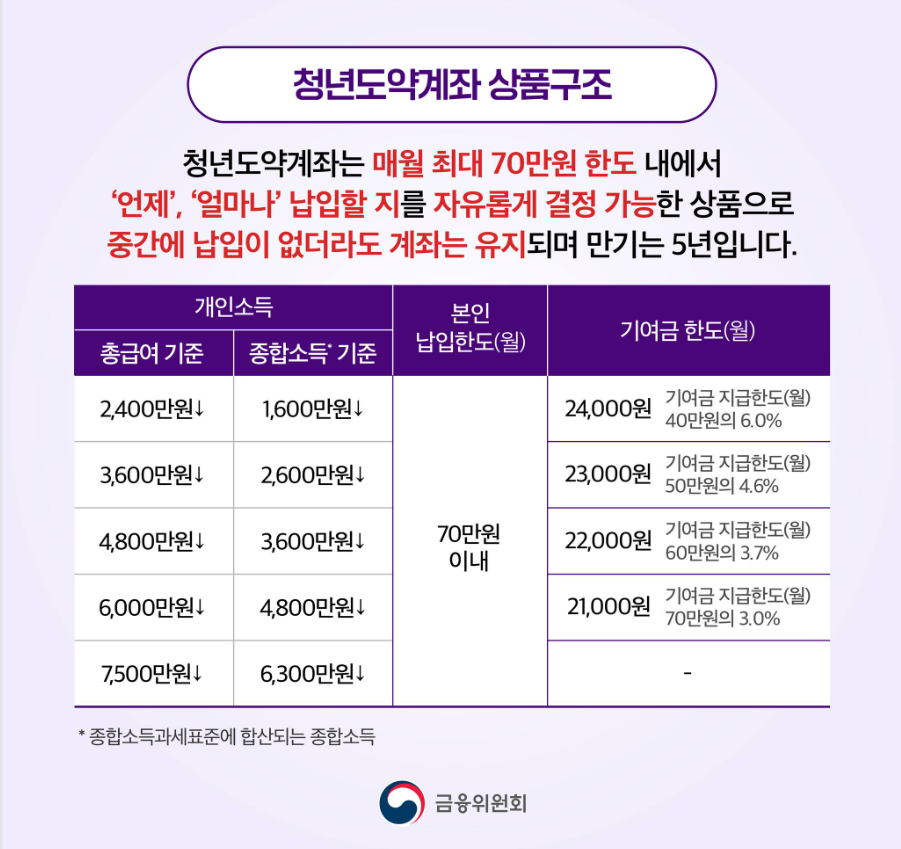 청년도약계좌 상품구조

청년도약계좌는 매월 최대 70만원 한도 내에서 '언제', '얼마나' 납입할 지를 자유롭게 결정 가능한 상품으로 중간에 납입이 없더라도 계좌는 유지되며 만기는 5년입니다.

| 개인소득 | | 본인 납입한도(월) | 기여금 한도(월) |
|---|---|---|---|
| 총급여 기준 | 종합소득* 기준 | | |
| 2,400만원↓ | 1,600만원↓ | 70만원 이내 | 24,000원 기여금 지급한도(월) 40만원의 6.0% |
| 3,600만원↓ | 2,600만원↓ | | 23,000원 기여금 지급한도(월) 50만원의 4.6% |
| 4,800만원↓ | 3,600만원↓ | | 22,000원 기여금 지급한도(월) 60만원의 3.7% |
| 6,000만원↓ | 4,800만원↓ | | 21,000원 기여금 지급한도(월) 70만원의 3.0% |
| 7,500만원↓ | 6,300만원↓ | | - |

* 종합소득과세표준에 합산되는 종합소득

금융위원회